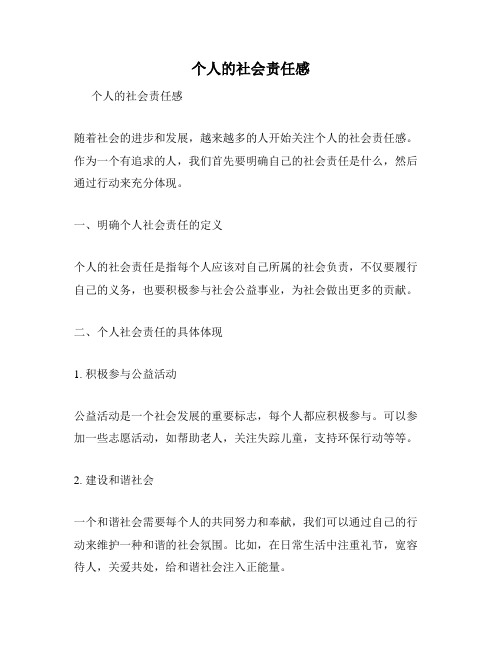 个人的社会责任感

个人的社会责任感

随着社会的进步和发展，越来越多的人开始关注个人的社会责任感。作为一个有追求的人，我们首先要明确自己的社会责任是什么，然后通过行动来充分体现。

一、明确个人社会责任的定义

个人的社会责任是指每个人应该对自己所属的社会负责，不仅要履行自己的义务，也要积极参与社会公益事业，为社会做出更多的贡献。

二、个人社会责任的具体体现

1. 积极参与公益活动

公益活动是一个社会发展的重要标志，每个人都应积极参与。可以参加一些志愿活动，如帮助老人，关注失踪儿童，支持环保行动等等。

2. 建设和谐社会

一个和谐社会需要每个人的共同努力和奉献，我们可以通过自己的行动来维护一种和谐的社会氛围。比如，在日常生活中注重礼节，宽容待人，关爱共处，给和谐社会注入正能量。